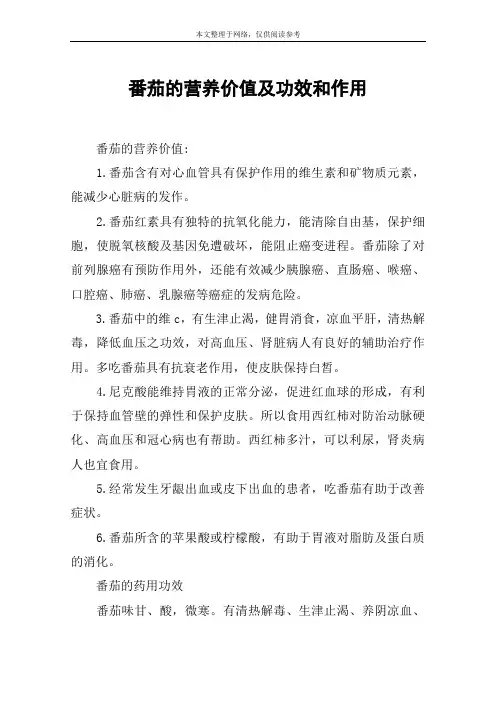 本文整理于网络，仅供阅读参考

番茄的营养价值及功效和作用

番茄的营养价值：

1.番茄含有对心血管具有保护作用的维生素和矿物质元素，能减少心脏病的发作。

2.番茄红素具有独特的抗氧化能力，能清除自由基，保护细胞，使脱氧核酸及基因免遭破坏，能阻止癌变进程。番茄除了对前列腺癌有预防作用外，还能有效减少胰腺癌、直肠癌、喉癌、口腔癌、肺癌、乳腺癌等癌症的发病危险。

3.番茄中的维 c，有生津止渴，健胃消食，凉血平肝，清热解毒，降低血压之功效，对高血压、肾脏病人有良好的辅助治疗作用。多吃番茄具有抗衰老作用，使皮肤保持白皙。

4.尼克酸能维持胃液的正常分泌，促进红血球的形成，有利于保持血管壁的弹性和保护皮肤。所以食用西红柿对防治动脉硬化、高血压和冠心病也有帮助。西红柿多汁，可以利尿，肾炎病人也宜食用。

5.经常发生牙龈出血或皮下出血的患者，吃番茄有助于改善症状。

6.番茄所含的苹果酸或柠檬酸，有助于胃液对脂肪及蛋白质的消化。

番茄的药用功效

番茄味甘、酸，微寒。有清热解毒、生津止渴、养阴凉血、